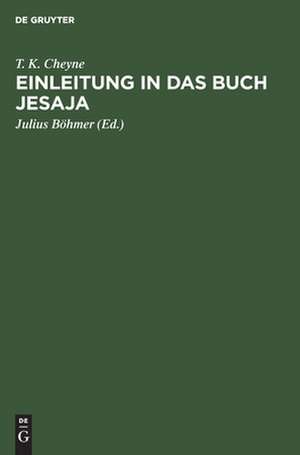 DE GRUYTER

T. K. Cheyne

EINLEITUNG IN DAS BUCH JESAJA

Julius Böhmer (Ed.)

DE
G